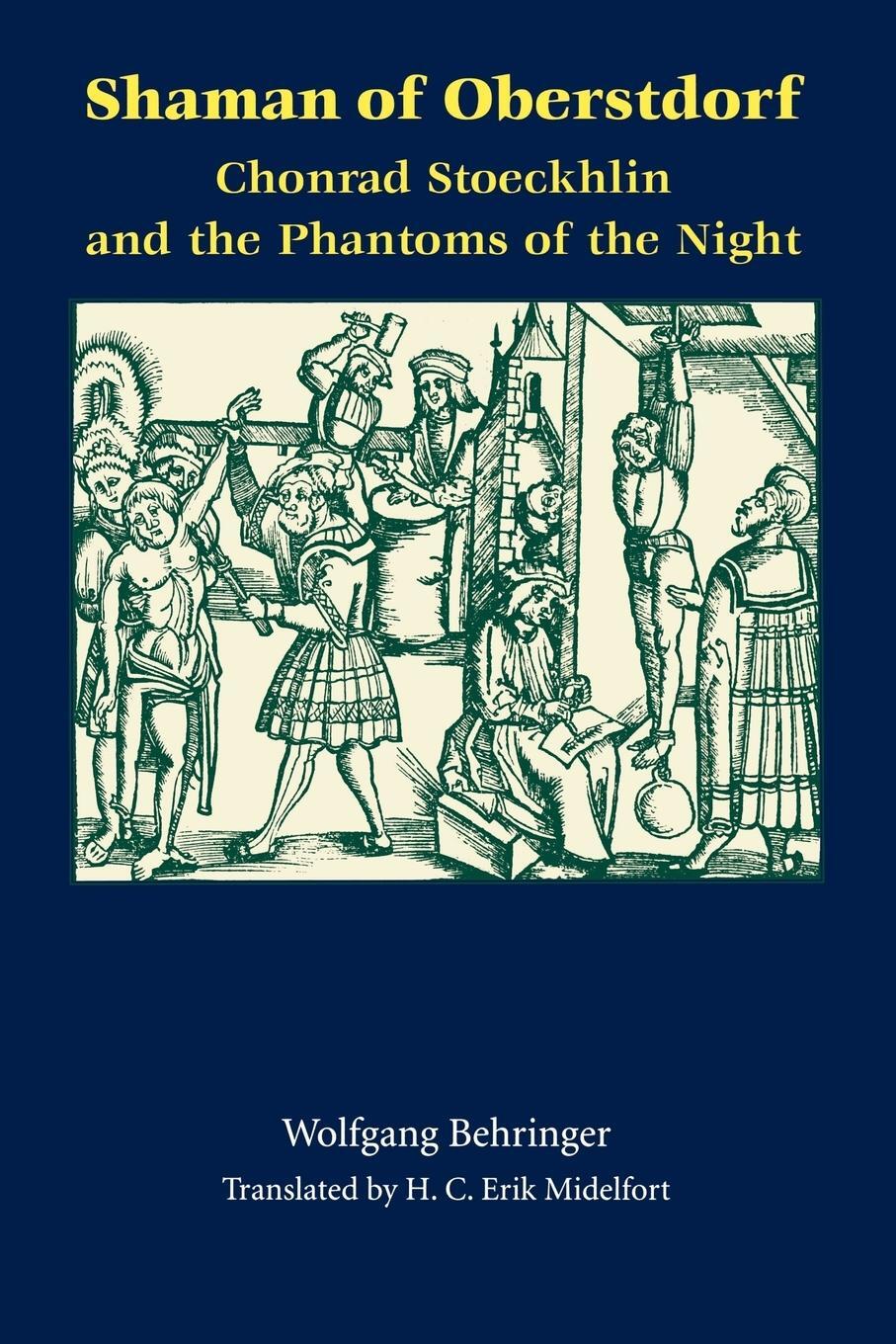 Shaman of Oberstdorf
Chonrad Stoeckhlin and the Phantoms of the Night

Wolfgang Behringer
Translated by H. C. Erik Midelfort